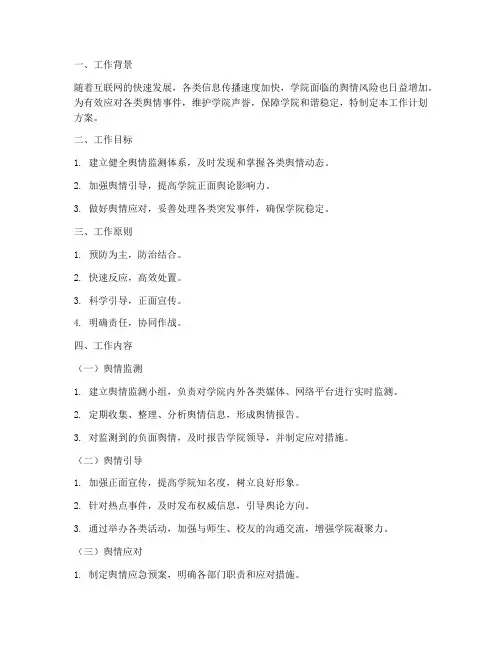 一、工作背景

随着互联网的快速发展，各类信息传播速度加快，学院面临的舆情风险也日益增加。为有效应对各类舆情事件，维护学院声誉，保障学院和谐稳定，特制定本工作计划方案。

二、工作目标

1. 建立健全舆情监测体系，及时发现和掌握各类舆情动态。

2. 加强舆情引导，提高学院正面舆论影响力。

3. 做好舆情应对，妥善处理各类突发事件，确保学院稳定。

三、工作原则

1. 预防为主，防治结合。

2. 快速反应，高效处置。

3. 科学引导，正面宣传。

4. 明确责任，协同作战。

四、工作内容

（一）舆情监测

1. 建立舆情监测小组，负责对学院内外各类媒体、网络平台进行实时监测。

2. 定期收集、整理、分析舆情信息，形成舆情报告。

3. 对监测到的负面舆情，及时报告学院领导，并制定应对措施。

（二）舆情引导

1. 加强正面宣传，提高学院知名度，树立良好形象。

2. 针对热点事件，及时发布权威信息，引导舆论方向。

3. 通过举办各类活动，加强与师生、校友的沟通交流，增强学院凝聚力。

（三）舆情应对

1. 制定舆情应急预案，明确各部门职责和应对措施。